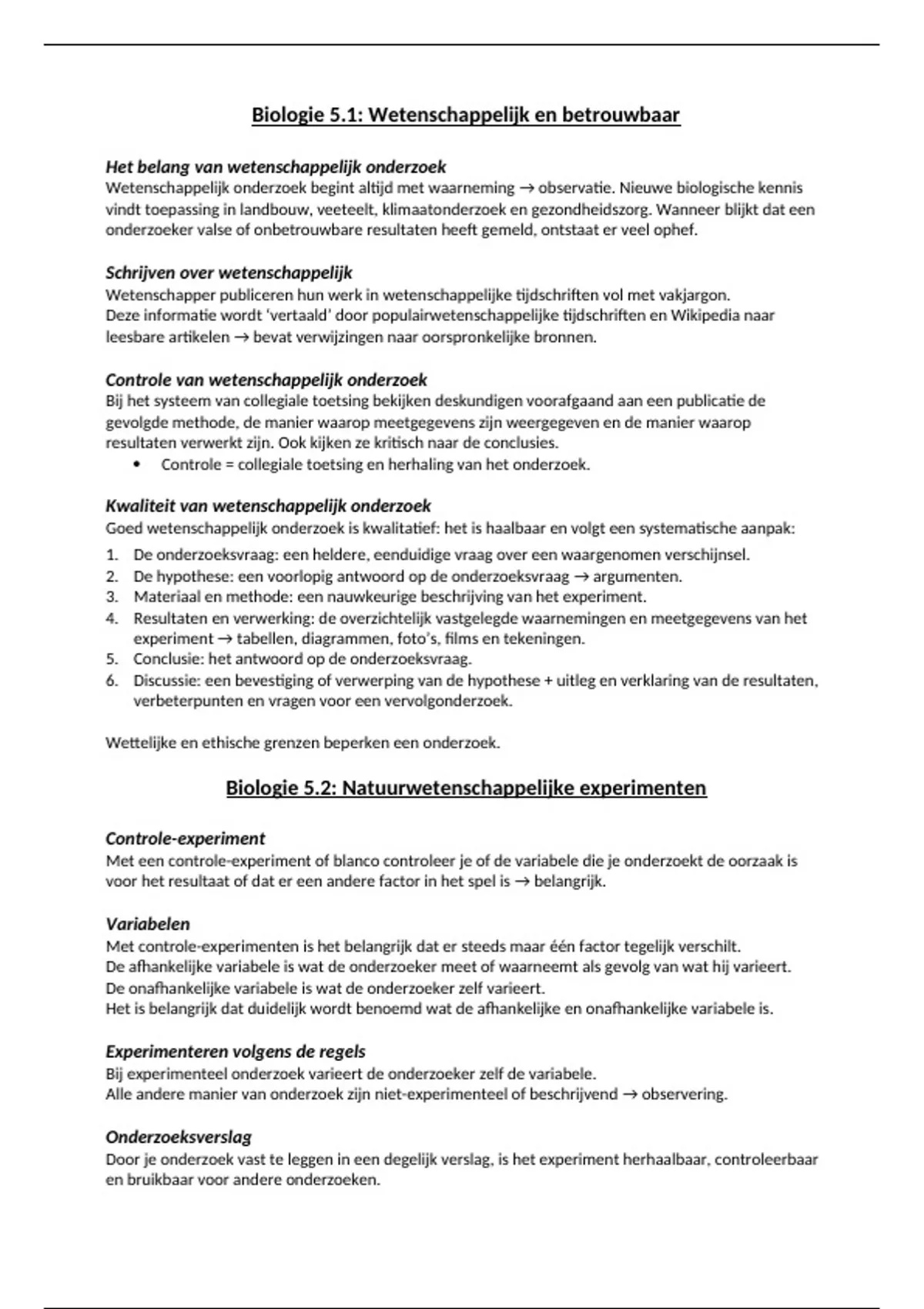 Biologie 5.1: Wetenschappelijk en betrouwbaar

Het belang van wetenschappelijk onderzoek
Wetenschappelijk onderzoek begint altijd met waarneming → observatie. Nieuwe biologische kennis vindt toepassing in landbouw, veeteelt, klimaatonderzoek en gezondheidszorg. Wanneer blijkt dat een onderzoeker valse of onbetrouwbare resultaten heeft gemeld, ontstaat er veel ophef.

Schrijven over wetenschappelijk
Wetenschapper publiceren hun werk in wetenschappelijke tijdschriften vol met vakjargon.
Deze informatie wordt 'vertaald' door populairwetenschappelijke tijdschriften en Wikipedia naar leesbare artikelen → bevat verwijzingen naar oorspronkelijke bronnen.

Controle van wetenschappelijk onderzoek
Bij het systeem van collegiale toetsing bekijken deskundigen voorafgaand aan een publicatie de gevolgde methode, de manier waarop meetgegevens zijn weergegeven en de manier waarop resultaten verwerkt zijn. Ook kijken ze kritisch naar de conclusies.
• Controle = collegiale toetsing en herhaling van het onderzoek.

Kwaliteit van wetenschappelijk onderzoek
Goed wetenschappelijk onderzoek is kwalitatief: het is haalbaar en volgt een systematische aanpak:
1. De onderzoeksvraag: een heldere, eenduidige vraag over een waargenomen verschijnsel.
2. De hypothese: een voorlopig antwoord op de onderzoeksvraag → argumenten.
3. Materiaal en methode: een nauwkeurige beschrijving van het experiment.
4. Resultaten en verwerking: de overzichtelijk vastgelegde waarnemingen en meetgegevens van het experiment → tabellen, diagrammen, foto's, films en tekeningen.
5. Conclusie: het antwoord op de onderzoeksvraag.
6. Discussie: een bevestiging of verwerping van de hypothese + uitleg en verklaring van de resultaten, verbeterpunten en vragen voor een vervolgonderzoek.

Wettelijke en ethische grenzen beperken een onderzoek.

Biologie 5.2: Natuurwetenschappelijke experimenten

Controle-experiment
Met een controle-experiment of blanco controleer je of de variabele die je onderzoekt de oorzaak is voor het resultaat of dat er een andere factor in het spel is → belangrijk.

Variabelen
Met controle-experimenten is het belangrijk dat er steeds maar één factor tegelijk verschilt.
De afhankelijke variabele is wat de onderzoeker meet of waarneemt als gevolg van wat hij varieert.
De onafhankelijke variabele is wat de onderzoeker zelf varieert.
Het is belangrijk dat duidelijk wordt benoemd wat de afhankelijke en onafhankelijke variabele is.

Experimenteren volgens de regels
Bij experimenteel onderzoek varieert de onderzoeker zelf de variabele.
Alle andere manier van onderzoek zijn niet-experimenteel of beschrijvend → observering.

Onderzoeksverslag
Door je onderzoek vast te leggen in een degelijk verslag, is het experiment herhaalbaar, controleerbaar en bruikbaar voor andere onderzoeken.